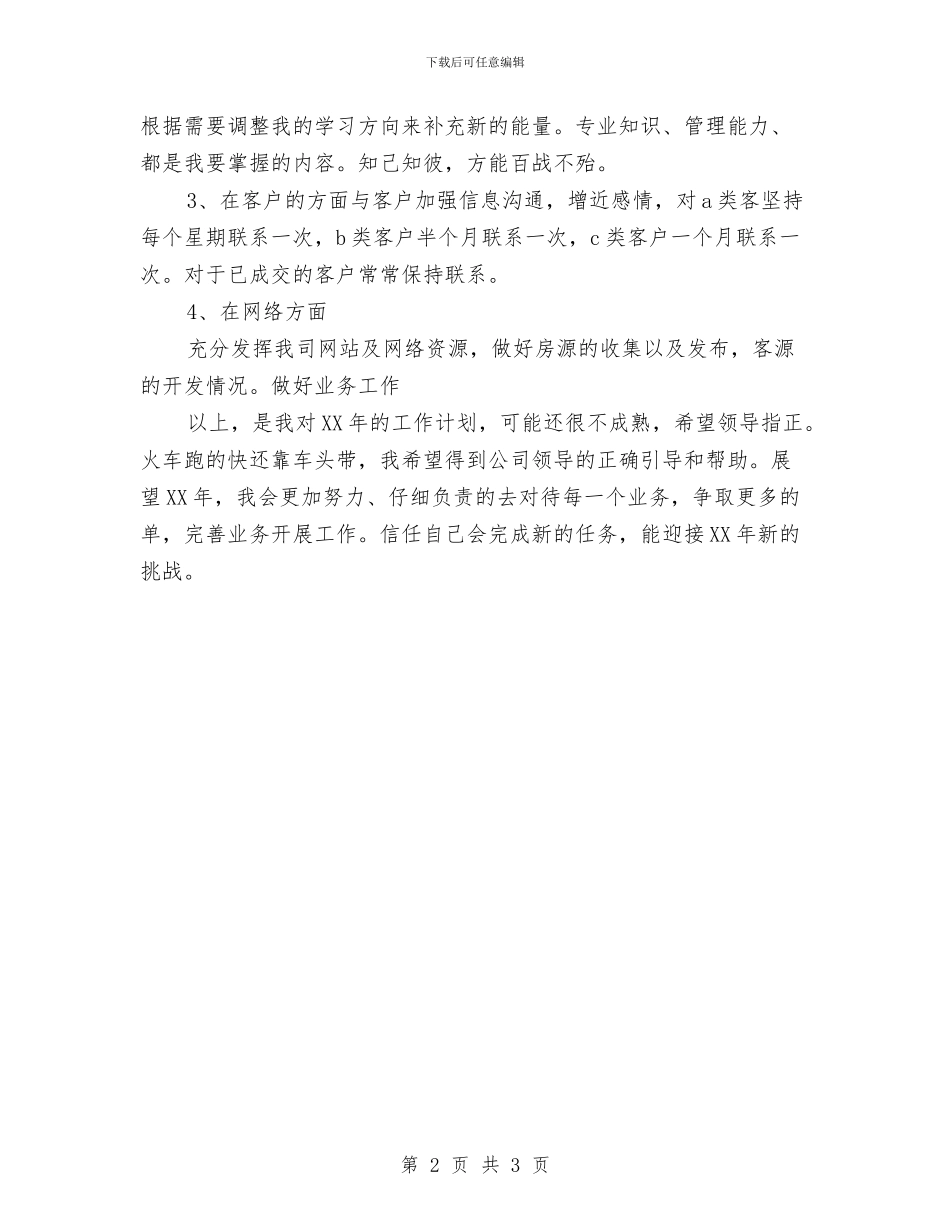 下载后可任意编辑

根据需要调整我的学习方向来补充新的能量。专业知识、管理能力、都是我要掌握的内容。知己知彼，方能百战不殆。

3、在客户的方面与客户加强信息沟通，增近感情，对a类客坚持每个星期联系一次，b类客户半个月联系一次，c类客户一个月联系一次。对于已成交的客户常常保持联系。

4、在网络方面

充分发挥我司网站及网络资源，做好房源的收集以及发布，客源的开发情况。做好业务工作

以上，是我对XX年的工作计划，可能还很不成熟，希望领导指正。火车跑的快还靠车头带，我希望得到公司领导的正确引导和帮助。展望XX年，我会更加努力、仔细负责的去对待每一个业务，争取更多的单，完善业务开展工作。信任自己会完成新的任务，能迎接XX年新的挑战。

第 2 页 共 3 页